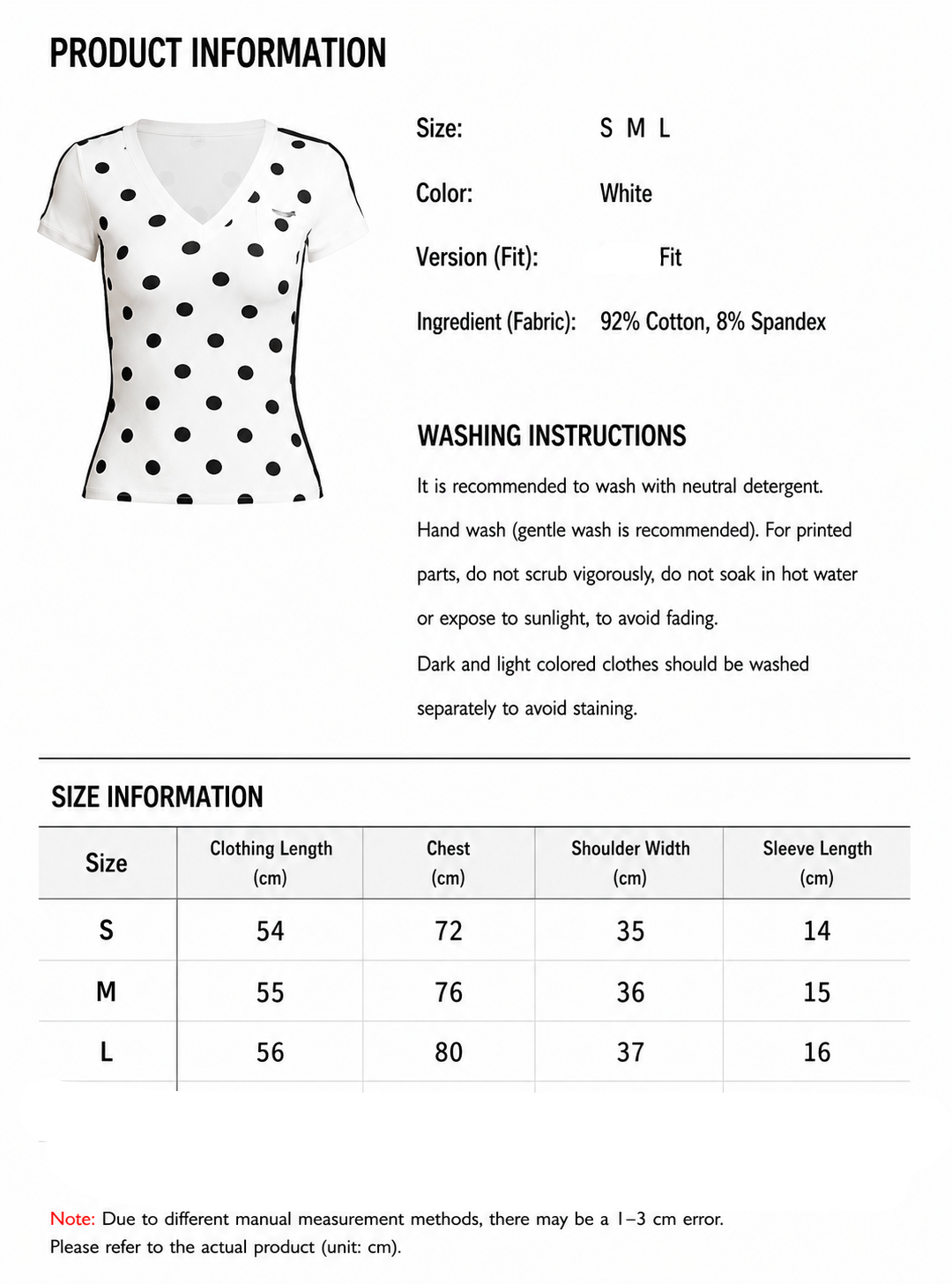 PRODUCT INFORMATION

Size: S M L

Color: White

Version (Fit): Fit

Ingredient (Fabric): 92% Cotton, 8% Spandex

WASHING INSTRUCTIONS

It is recommended to wash with neutral detergent.

Hand wash (gentle wash is recommended). For printed parts, do not scrub vigorously, do not soak in hot water or expose to sunlight, to avoid fading.

Dark and light colored clothes should be washed separately to avoid staining.

SIZE INFORMATION

| Size | Clothing Length (cm) | Chest (cm) | Shoulder Width (cm) | Sleeve Length (cm) |
|---|---|---|---|---|
| S | 54 | 72 | 35 | 14 |
| M | 55 | 76 | 36 | 15 |
| L | 56 | 80 | 37 | 16 |

Note: Due to different manual measurement methods, there may be a 1–3 cm error.
Please refer to the actual product (unit: cm).